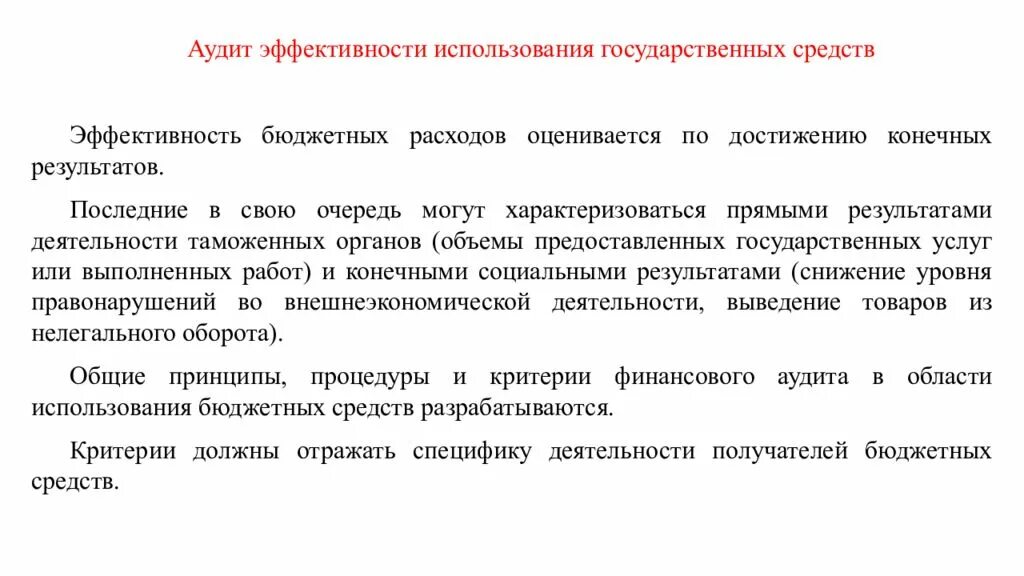 Аудит эффективности использования государственных средств

Эффективность бюджетных расходов оценивается по достижению конечных результатов.

Последние в свою очередь могут характеризоваться прямыми результатами деятельности таможенных органов (объемы предоставленных государственных услуг или выполненных работ) и конечными социальными результатами (снижение уровня правонарушений во внешнеэкономической деятельности, выведение товаров из нелегального оборота).

Общие принципы, процедуры и критерии финансового аудита в области использования бюджетных средств разрабатываются.

Критерии должны отражать специфику деятельности получателей бюджетных средств.